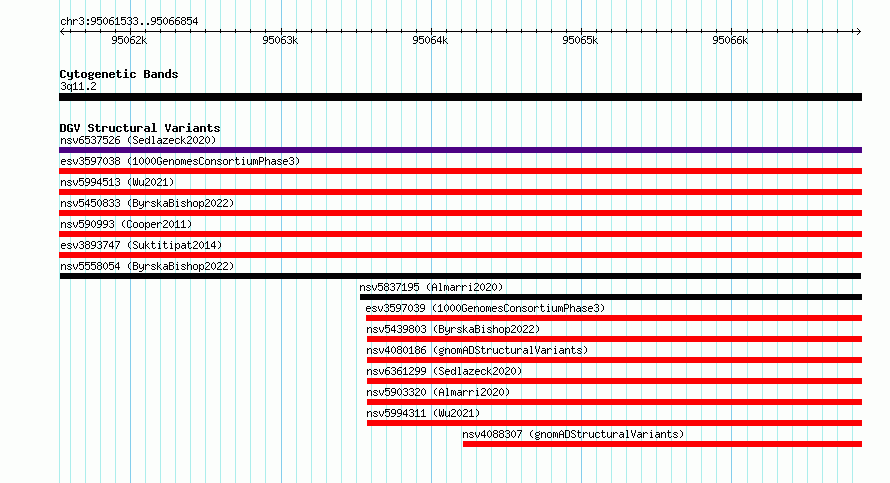 chr3:95061533..95066854

95062k 95063k 95064k 95065k 95066k

Cytogenetic Bands
3q11.2

DGV Structural Variants
nsv6537526 (Sedlazeck2020)
esv3597038 (1000GenomesConsortiumPhase3)
nsv5994513 (Wu2021)
nsv5450833 (ByrskaBishop2022)
nsv590993 (Cooper2011)
esv3893747 (Suktitipat2014)
nsv5558054 (ByrskaBishop2022)
nsv5837195 (Almarri2020)
esv3597039 (1000GenomesConsortiumPhase3)
nsv5439803 (ByrskaBishop2022)
nsv4080186 (gnomADStructuralVariants)
nsv6361299 (Sedlazeck2020)
nsv5903320 (Almarri2020)
nsv5994311 (Wu2021)
nsv4088307 (gnomADStructuralVariants)